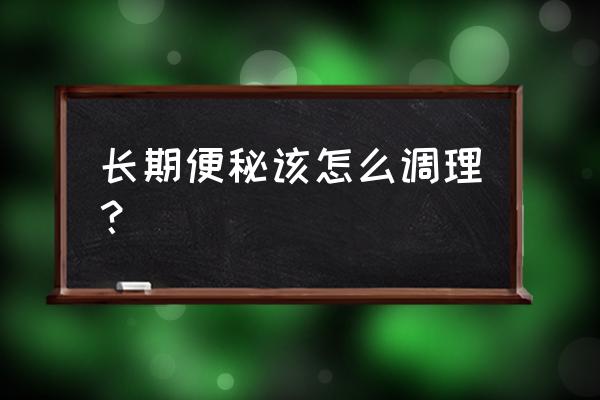 长期便秘该怎么调理？